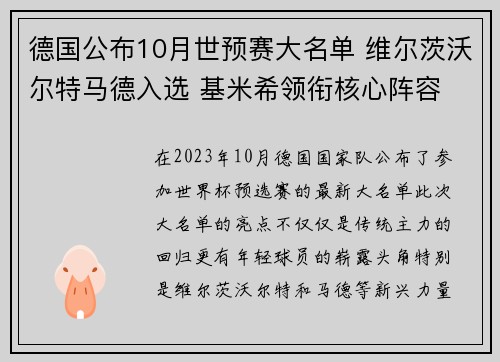 德国公布10月世预赛大名单 维尔茨沃尔特马德入选 基米希领衔核心阵容

在2023年10月德国国家队公布了参加世界杯预选赛的最新大名单此次大名单的亮点不仅仅是传统主力的回归更有年轻球员的崭露头角特别是维尔茨沃尔特和马德等新兴力量